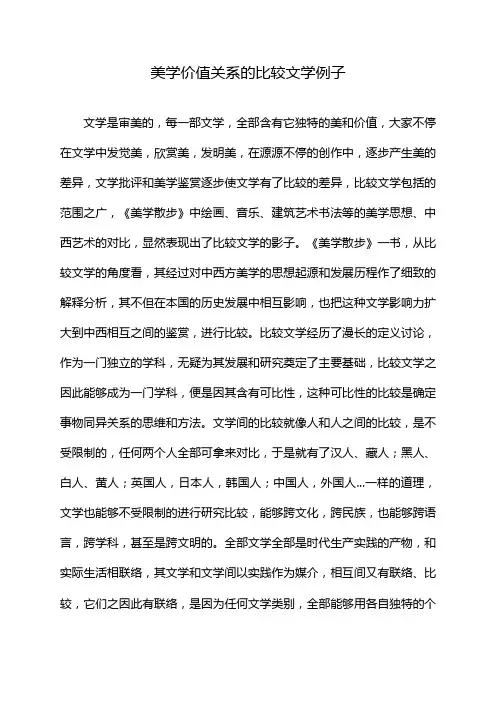 美学价值关系的比较文学例子

文学是审美的，每一部文学，全部含有它独特的美和价值，大家不停在文学中发觉美，欣赏美，发明美，在源源不停的创作中，逐步产生美的差异，文学批评和美学鉴赏逐步使文学有了比较的差异，比较文学包括的范围之广，《美学散步》中绘画、音乐、建筑艺术书法等的美学思想、中西艺术的对比，显然表现出了比较文学的影子。《美学散步》一书，从比较文学的角度看，其经过对中西方美学的思想起源和发展历程作了细致的解释分析，其不但在本国的历史发展中相互影响，也把这种文学影响力扩大到中西相互之间的鉴赏，进行比较。比较文学经历了漫长的定义讨论，作为一门独立的学科，无疑为其发展和研究奠定了主要基础，比较文学之因此能够成为一门学科，便是因其含有可比性，这种可比性的比较是确定事物同异关系的思维和方法。文学间的比较就像人和人之间的比较，是不受限制的，任何两个人全部可拿来对比，于是就有了汉人、藏人；黑人、白人、黄人；英国人，日本人，韩国人；中国人，外国人...一样的道理，文学也能够不受限制的进行研究比较，能够跨文化，跨民族，也能够跨语言，跨学科，甚至是跨文明的。全部文学全部是时代生产实践的产物，和实际生活相联络，其文学和文学间以实践作为媒介，相互间又有联络、比较，它们之因此有联络，是因为任何文学类别，全部能够用各自独特的个